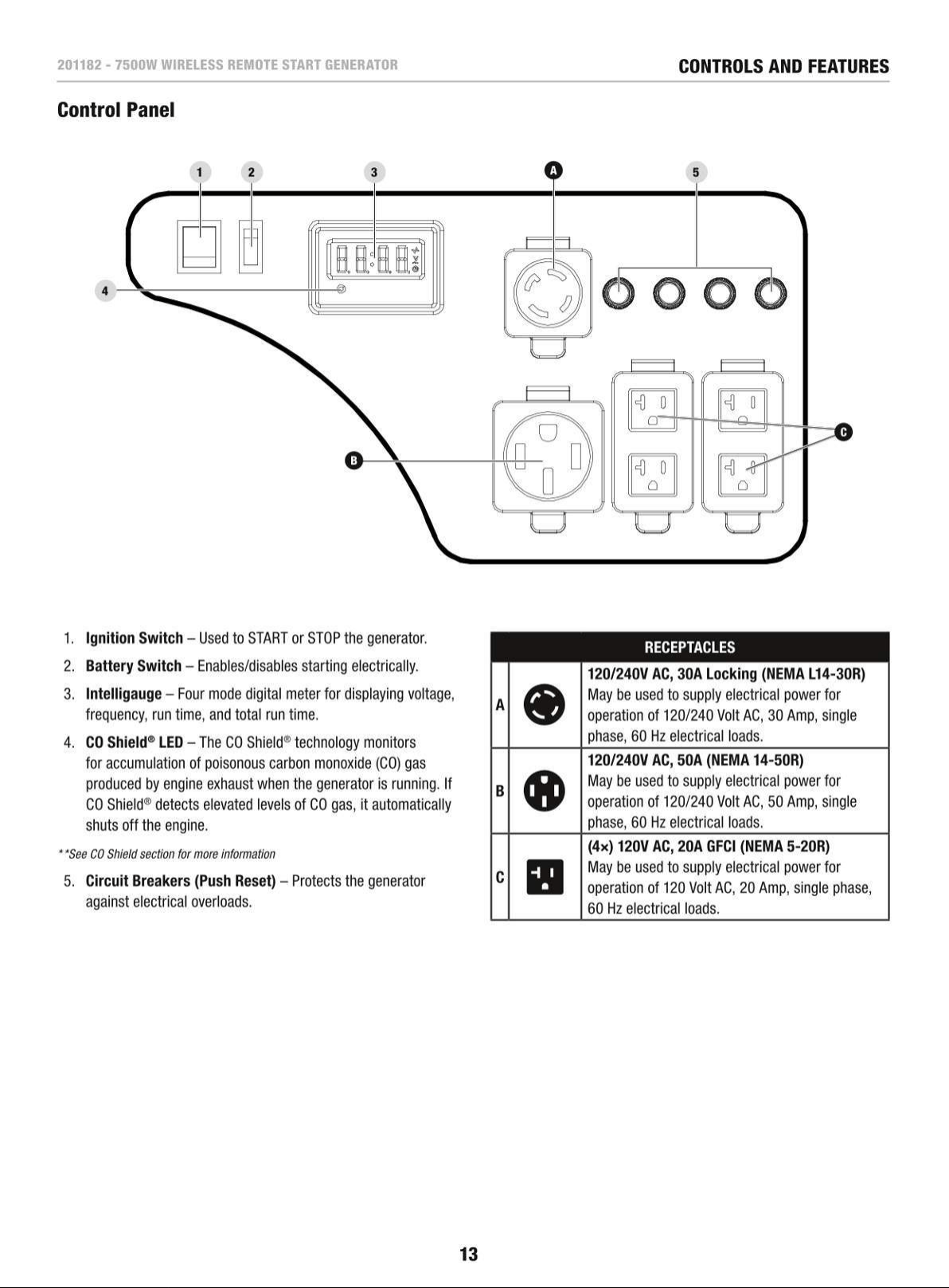 201182 - 7500W WIRELESS REMOTE START GENERATOR

CONTROLS AND FEATURES

Control Panel

1

2

3

A

5

4

B

C

1. Ignition Switch – Used to START or STOP the generator.

2. Battery Switch – Enables/disables starting electrically.

3. Intelligauge – Four mode digital meter for displaying voltage, frequency, run time, and total run time.

4. CO Shield® LED – The CO Shield® technology monitors for accumulation of poisonous carbon monoxide (CO) gas produced by engine exhaust when the generator is running. If CO Shield® detects elevated levels of CO gas, it automatically shuts off the engine.

**See CO Shield section for more information

5. Circuit Breakers (Push Reset) – Protects the generator against electrical overloads.

| RECEPTACLES | | |
|---|---|---|
| A | | 120/240V AC, 30A Locking (NEMA L14-30R) May be used to supply electrical power for operation of 120/240 Volt AC, 30 Amp, single phase, 60 Hz electrical loads. |
| B | | 120/240V AC, 50A (NEMA 14-50R) May be used to supply electrical power for operation of 120/240 Volt AC, 50 Amp, single phase, 60 Hz electrical loads. |
| C | | (4×) 120V AC, 20A GFCI (NEMA 5-20R) May be used to supply electrical power for operation of 120 Volt AC, 20 Amp, single phase, 60 Hz electrical loads. |

13